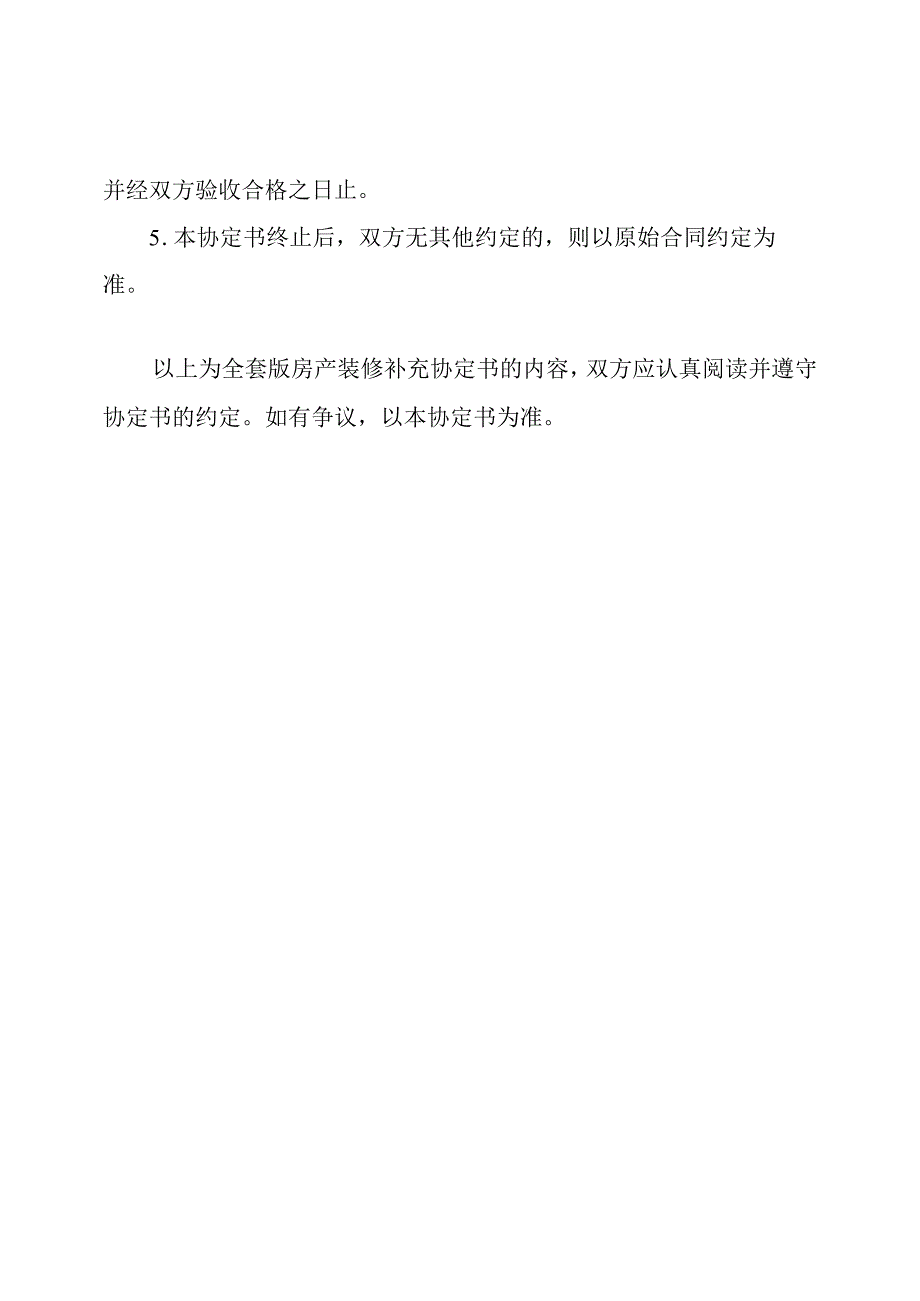 并经双方验收合格之日止。

5. 本协定书终止后，双方无其他约定的，则以原始合同约定为准。

以上为全套版房产装修补充协定书的内容，双方应认真阅读并遵守协定书的约定。如有争议，以本协定书为准。